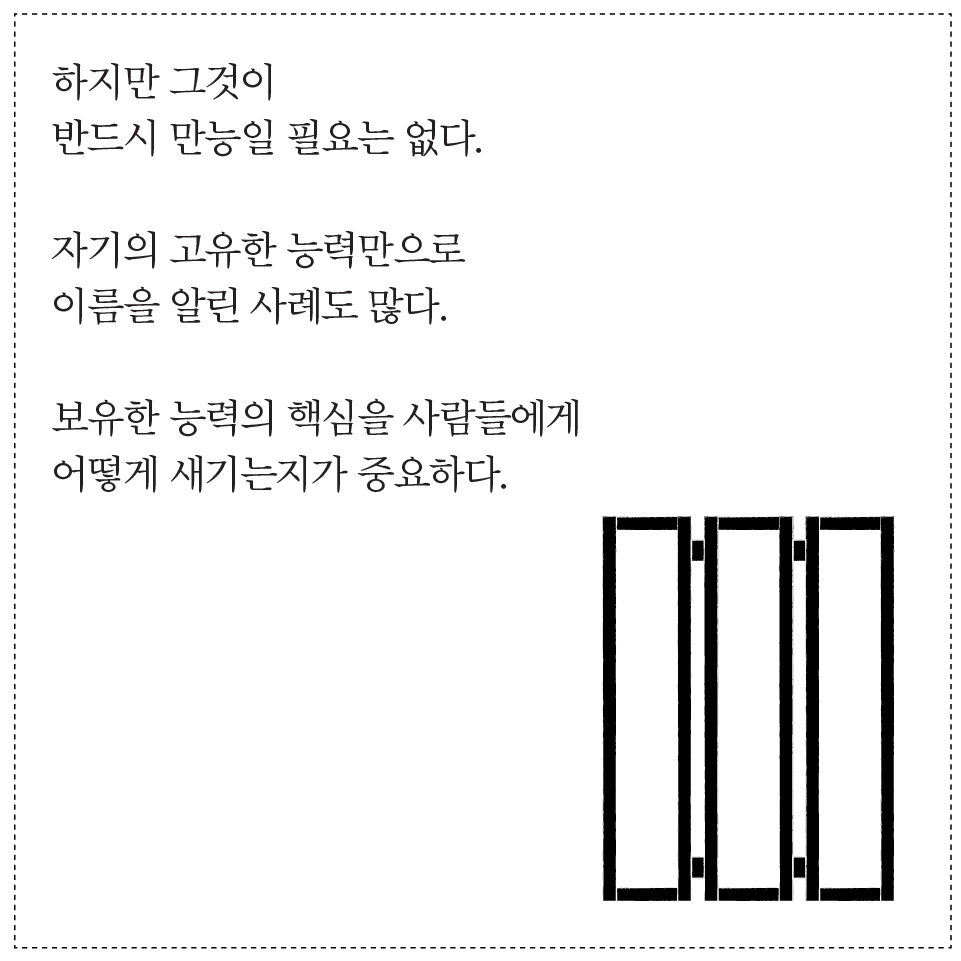 하지만 그것이
반드시 만능일 필요는 없다.

자기의 고유한 능력만으로
이름을 알린 사례도 많다.

보유한 능력의 핵심을 사람들에게
어떻게 새기는지가 중요하다.